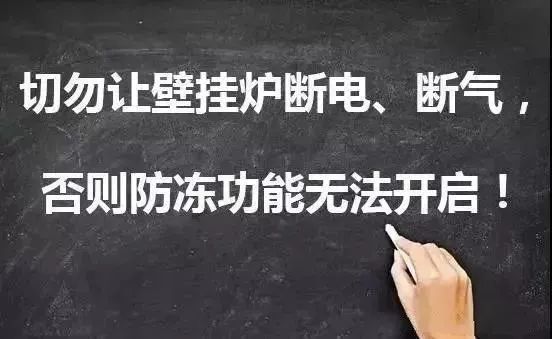 切勿让壁挂炉断电、断气，

否则防冻功能无法开启！